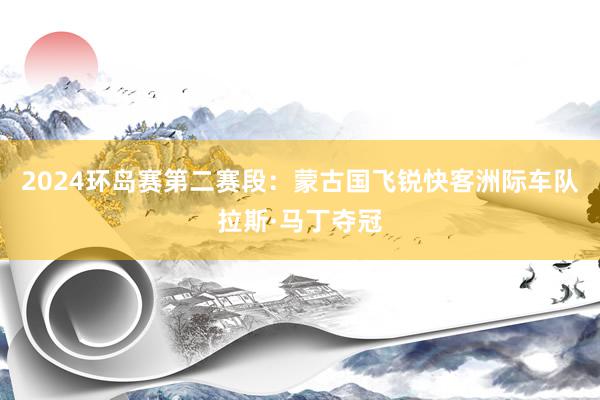 2024环岛赛第二赛段：蒙古国飞锐快客洲际车队拉斯·马丁夺冠